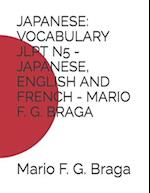 JAPANESE: VOCABULARY JLPT N5 - JAPANESE, ENGLISH AND FRENCH - MARIO F. G. BRAGA

Mario F. G. Braga